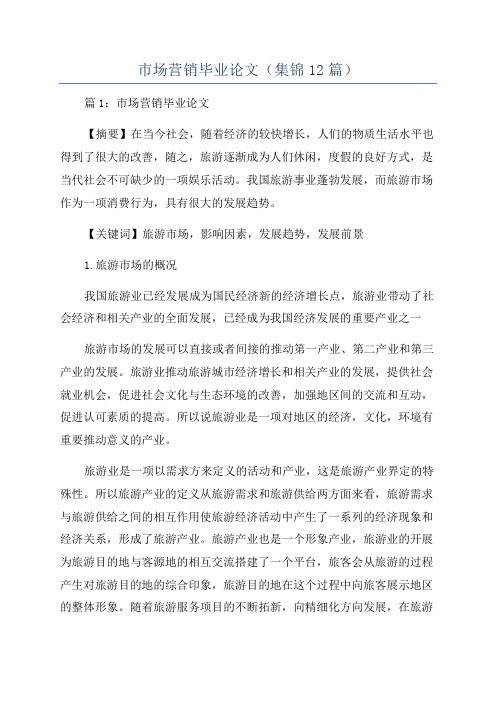 市场营销毕业论文（集锦12篇）

篇1：市场营销毕业论文

【摘要】在当今社会，随着经济的较快增长，人们的物质生活水平也得到了很大的改善，随之，旅游逐渐成为人们休闲，度假的良好方式，是当代社会不可缺少的一项娱乐活动。我国旅游事业蓬勃发展，而旅游市场作为一项消费行为，具有很大的发展趋势。

【关键词】旅游市场，影响因素，发展趋势，发展前景

1.旅游市场的概况

我国旅游业已经发展成为国民经济新的经济增长点，旅游业带动了社会经济和相关产业的全面发展，已经成为我国经济发展的重要产业之一

旅游市场的发展可以直接或者间接的推动第一产业、第二产业和第三产业的发展。旅游业推动旅游城市经济增长和相关产业的发展，提供社会就业机会，促进社会文化与生态环境的改善，加强地区间的交流和互动，促进认可素质的提高。所以说旅游业是一项对地区的经济，文化，环境有重要推动意义的产业。

旅游业是一项以需求方来定义的活动和产业，这是旅游产业界定的特殊性。所以旅游产业的定义从旅游需求和旅游供给两方面来看，旅游需求与旅游供给之间的相互作用使旅游经济活动中产生了一系列的经济现象和经济关系，形成了旅游产业。旅游产业也是一个形象产业，旅游业的开展为旅游目的地与客源地的相互交流搭建了一个平台，旅客会从旅游的过程产生对旅游目的地的综合印象，旅游目的地在这个过程中向旅客展示地区的整体形象。随着旅游服务项目的不断拓新，向精细化方向发展，在旅游